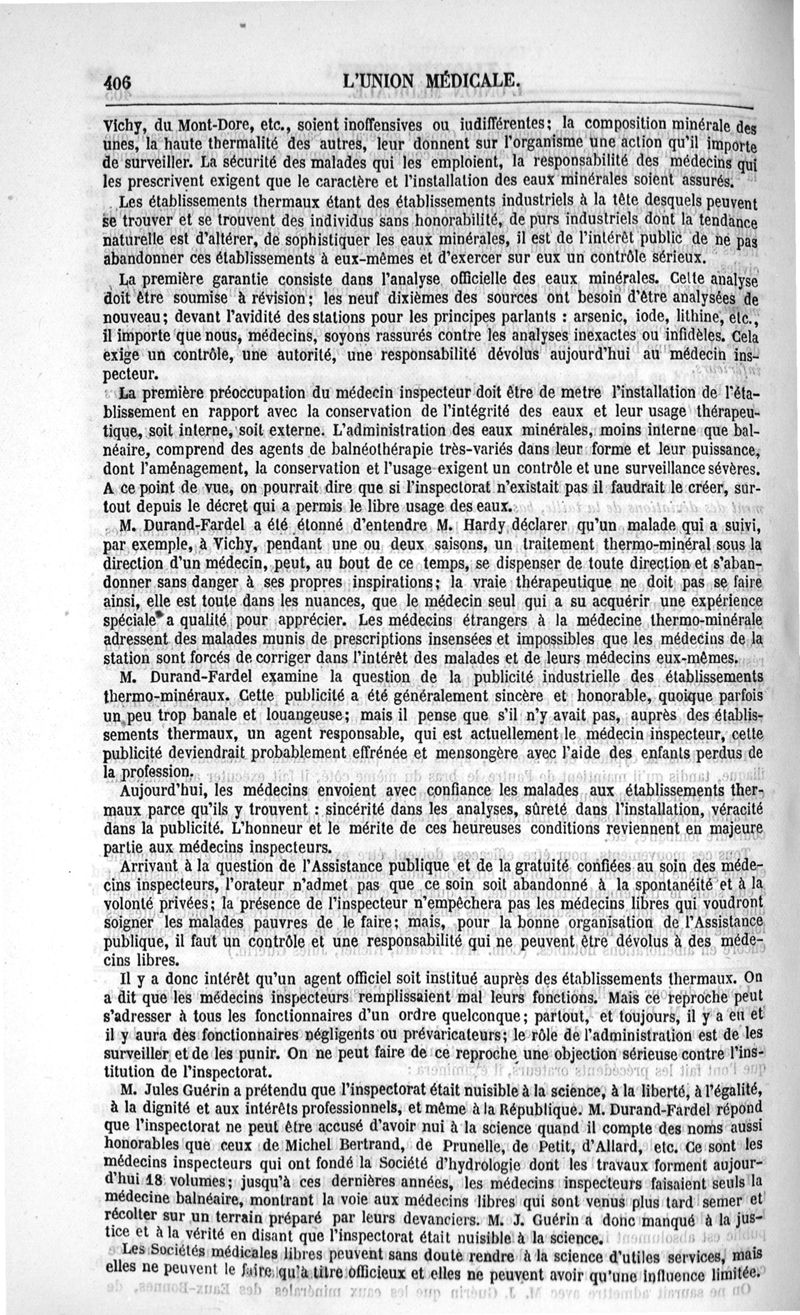 406 L'UNION MÉDICALE.

Vichy, du Mont-Dore, etc., soient inoffensives ou indifférentes; la composition minérale des unes, la haute thermalité des autres, leur donnent sur l'organisme une action qu'il importe de surveiller. La sécurité des malades qui les emploient, la responsabilité des médecins qui les prescrivent exigent que le caractère et l'installation des eaux minérales soient assurés.

Les établissements thermaux étant des établissements industriels à la tête desquels peuvent se trouver et se trouvent des individus sans honorabilité, de purs industriels dont la tendance naturelle est d'altérer, de sophistiquer les eaux minérales, il est de l'intérêt public de ne pas abandonner ces établissements à eux-mêmes et d'exercer sur eux un contrôle sérieux.

La première garantie consiste dans l'analyse officielle des eaux minérales. Cette analyse doit être soumise à révision; les neuf dixièmes des sources ont besoin d'être analysées de nouveau; devant l'avidité des stations pour les principes parlants : arsenic, iode, lithine, etc., il importe que nous, médecins, soyons rassurés contre les analyses inexactes ou infidèles. Cela exige un contrôle, une autorité, une responsabilité dévolus aujourd'hui au médecin inspecteur.

La première préoccupation du médecin inspecteur doit être de metre l'installation de l'établissement en rapport avec la conservation de l'intégrité des eaux et leur usage thérapeutique, soit interne, soit externe. L'administration des eaux minérales, moins interne que balnéaire, comprend des agents de balnéothérapie très-variés dans leur forme et leur puissance, dont l'aménagement, la conservation et l'usage exigent un contrôle et une surveillance sévères. A ce point de vue, on pourrait dire que si l'inspectorat n'existait pas il faudrait le créer, surtout depuis le décret qui a permis le libre usage des eaux.

M. Durand-Fardel a été étonné d'entendre M. Hardy déclarer qu'un malade qui a suivi, par exemple, à Vichy, pendant une ou deux saisons, un traitement thermo-minéral sous la direction d'un médecin, peut, au bout de ce temps, se dispenser de toute direction et s'abandonner sans danger à ses propres inspirations; la vraie thérapeutique ne doit pas se faire ainsi, elle est toute dans les nuances, que le médecin seul qui a su acquérir une expérience spéciale a qualité pour apprécier. Les médecins étrangers à la médecine thermo-minérale adressent des malades munis de prescriptions insensées et impossibles que les médecins de la station sont forcés de corriger dans l'intérêt des malades et de leurs médecins eux-mêmes.

M. Durand-Fardel examine la question de la publicité industrielle des établissements thermo-minéraux. Cette publicité a été généralement sincère et honorable, quoique parfois un peu trop banale et louangeuse; mais il pense que s'il n'y avait pas, auprès des établissements thermaux, un agent responsable, qui est actuellement le médecin inspecteur, cette publicité deviendrait probablement effrénée et mensongère avec l'aide des enfants perdus de la profession.

Aujourd'hui, les médecins envoient avec confiance les malades aux établissements thermaux parce qu'ils y trouvent : sincérité dans les analyses, sûreté dans l'installation, véracité dans la publicité. L'honneur et le mérite de ces heureuses conditions reviennent en majeure partie aux médecins inspecteurs.

Arrivant à la question de l'Assistance publique et de la gratuité confiées au soin des médecins inspecteurs, l'orateur n'admet pas que ce soin soit abandonné à la spontanéité et à la volonté privées; la présence de l'inspecteur n'empêchera pas les médecins libres qui voudront soigner les malades pauvres de le faire; mais, pour la bonne organisation de l'Assistance publique, il faut un contrôle et une responsabilité qui ne peuvent être dévolus à des médecins libres.

Il y a donc intérêt qu'un agent officiel soit institué auprès des établissements thermaux. On a dit que les médecins inspecteurs remplissaient mal leurs fonctions. Mais ce reproche peut s'adresser à tous les fonctionnaires d'un ordre quelconque; partout, et toujours, il y a eu et il y aura des fonctionnaires négligents ou prévaricateurs; le rôle de l'administration est de les surveiller et de les punir. On ne peut faire de ce reproche une objection sérieuse contre l'institution de l'inspectorat.

M. Jules Guérin a prétendu que l'inspectorat était nuisible à la science, à la liberté, à l'égalité, à la dignité et aux intérêts professionnels, et même à la République. M. Durand-Fardel répond que l'inspectorat ne peut être accusé d'avoir nui à la science quand il compte des noms aussi honorables que ceux de Michel Bertrand, de Prunelle, de Petit, d'Allard, etc. Ce sont les médecins inspecteurs qui ont fondé la Société d'hydrologie dont les travaux forment aujourd'hui 18 volumes; jusqu'à ces dernières années, les médecins inspecteurs faisaient seuls la médecine balnéaire, montrant la voie aux médecins libres qui sont venus plus tard semer et récolter sur un terrain préparé par leurs devanciers. M. J. Guérin a donc manqué à la justice et à la vérité en disant que l'inspectorat était nuisible à la science.

Les Sociétés médicales libres peuvent sans doute rendre à la science d'utiles services, mais elles ne peuvent le faire qu'à titre officieux et elles ne peuvent avoir qu'une influence limitée.